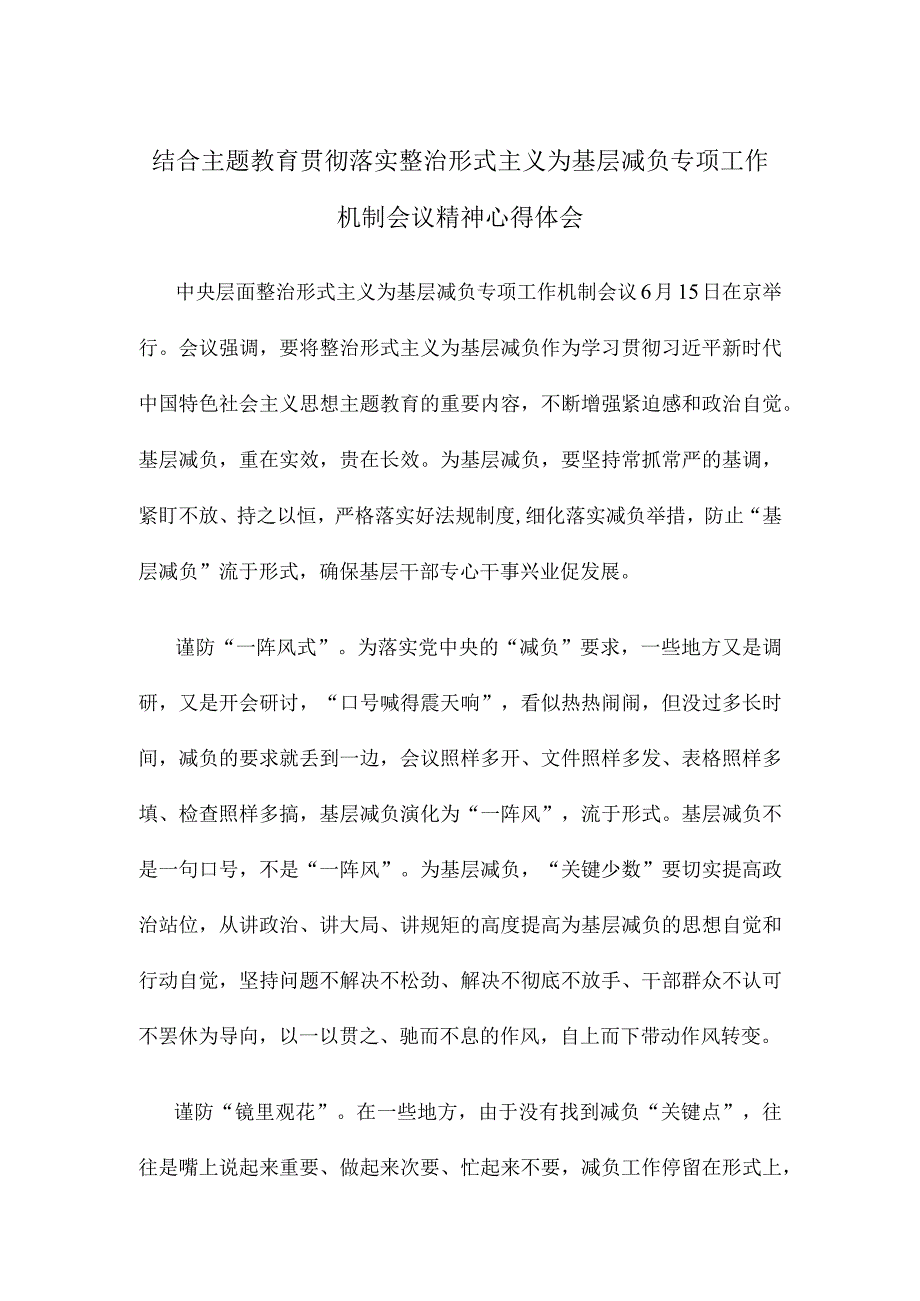 结合主题教育贯彻落实整治形式主义为基层减负专项工作机制会议精神心得体会

中央层面整治形式主义为基层减负专项工作机制会议6月15日在京举行。会议强调，要将整治形式主义为基层减负作为学习贯彻习近平新时代中国特色社会主义思想主题教育的重要内容，不断增强紧迫感和政治自觉。基层减负，重在实效，贵在长效。为基层减负，要坚持常抓常严的基调，紧盯不放、持之以恒，严格落实好法规制度，细化落实减负举措，防止“基层减负”流于形式，确保基层干部专心干事兴业促发展。

谨防“一阵风式”。为落实党中央的“减负”要求，一些地方又是调研，又是开会研讨，“口号喊得震天响”，看似热热闹闹，但没过多长时间，减负的要求就丢到一边，会议照样多开、文件照样多发、表格照样多填、检查照样多搞，基层减负演化为“一阵风”，流于形式。基层减负不是一句口号，不是“一阵风”。为基层减负，“关键少数”要切实提高政治站位，从讲政治、讲大局、讲规矩的高度提高为基层减负的思想自觉和行动自觉，坚持问题不解决不松劲、解决不彻底不放手、干部群众不认可不罢休为导向，以一以贯之、驰而不息的作风，自上而下带动作风转变。

谨防“镜里观花”。在一些地方，由于没有找到减负“关键点”，往往是嘴上说起来重要、做起来次要、忙起来不要，减负工作停留在形式上，